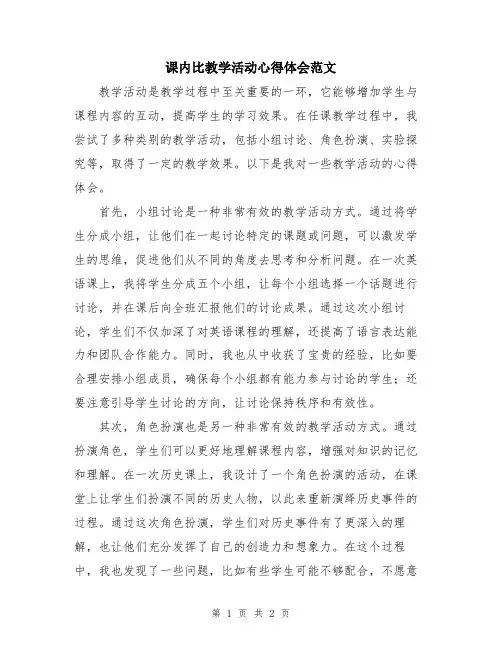 课内比教学活动心得体会范文

教学活动是教学过程中至关重要的一环，它能够增加学生与课程内容的互动，提高学生的学习效果。在任课教学过程中，我尝试了多种类别的教学活动，包括小组讨论、角色扮演、实验探究等，取得了一定的教学效果。以下是我对一些教学活动的心得体会。

首先，小组讨论是一种非常有效的教学活动方式。通过将学生分成小组，让他们在一起讨论特定的课题或问题，可以激发学生的思维，促进他们从不同的角度去思考和分析问题。在一次英语课上，我将学生分成五个小组，让每个小组选择一个话题进行讨论，并在课后向全班汇报他们的讨论成果。通过这次小组讨论，学生们不仅加深了对英语课程的理解，还提高了语言表达能力和团队合作能力。同时，我也从中收获了宝贵的经验，比如要合理安排小组成员，确保每个小组都有能力参与讨论的学生；还要注意引导学生讨论的方向，让讨论保持秩序和有效性。

其次，角色扮演也是另一种非常有效的教学活动方式。通过扮演角色，学生们可以更好地理解课程内容，增强对知识的记忆和理解。在一次历史课上，我设计了一个角色扮演的活动，在课堂上让学生们扮演不同的历史人物，以此来重新演绎历史事件的过程。通过这次角色扮演，学生们对历史事件有了更深入的理解，也让他们充分发挥了自己的创造力和想象力。在这个过程中，我也发现了一些问题，比如有些学生可能不够配合，不愿意

第 1 页 共 2 页